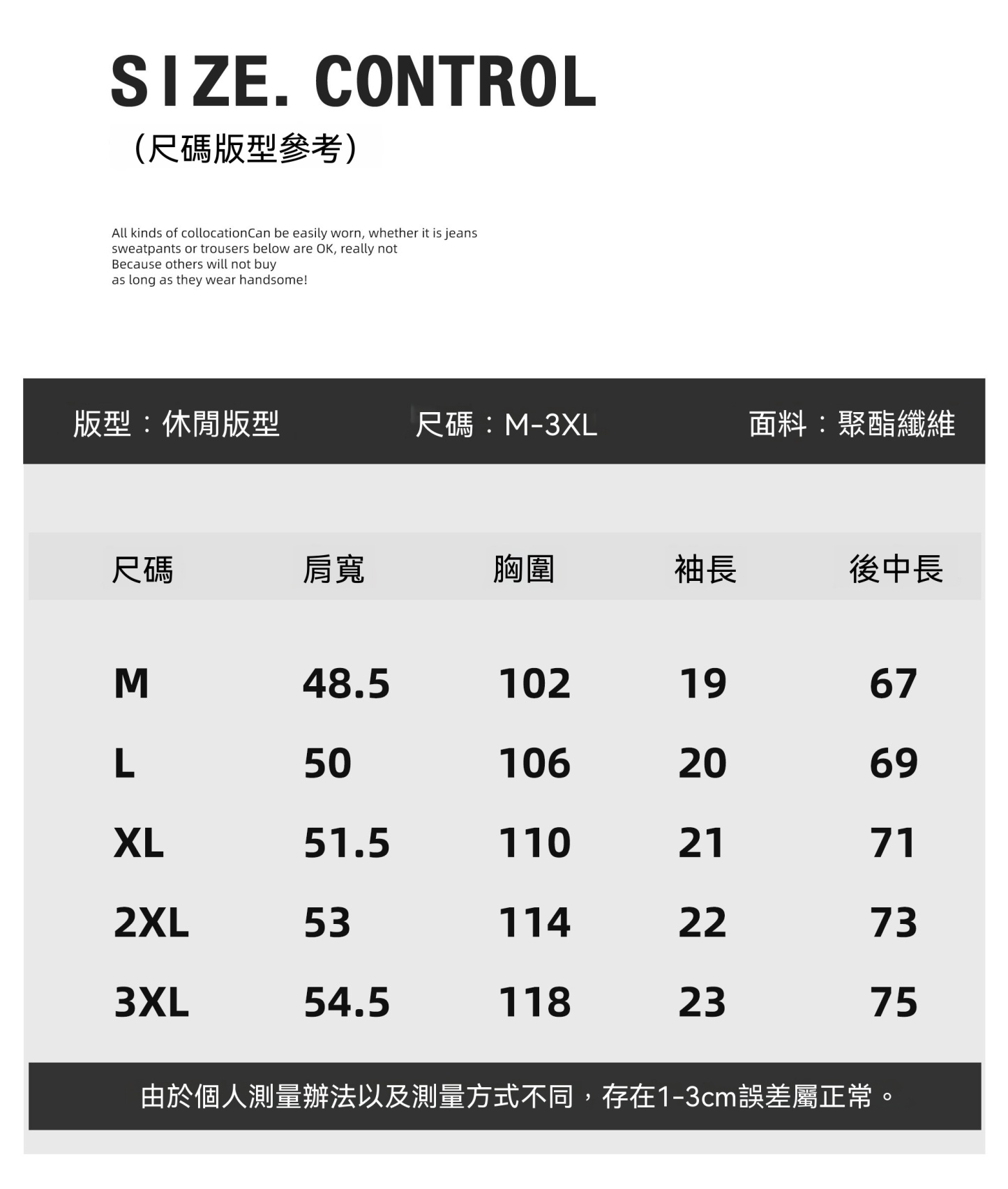 SIZE. CONTROL

(尺碼版型參考)

All kinds of collocationCan be easily worn, whether it is jeans sweatpants or trousers below are OK, really not Because others will not buy as long as they wear handsome!

版型：休閒版型 尺碼：M-3XL 面料：聚酯纖維

| 尺碼 | 肩寬 | 胸圍 | 袖長 | 後中長 |
|---|---|---|---|---|
| M | 48.5 | 102 | 19 | 67 |
| L | 50 | 106 | 20 | 69 |
| XL | 51.5 | 110 | 21 | 71 |
| 2XL | 53 | 114 | 22 | 73 |
| 3XL | 54.5 | 118 | 23 | 75 |

由於個人測量辦法以及測量方式不同，存在1-3cm誤差屬正常。